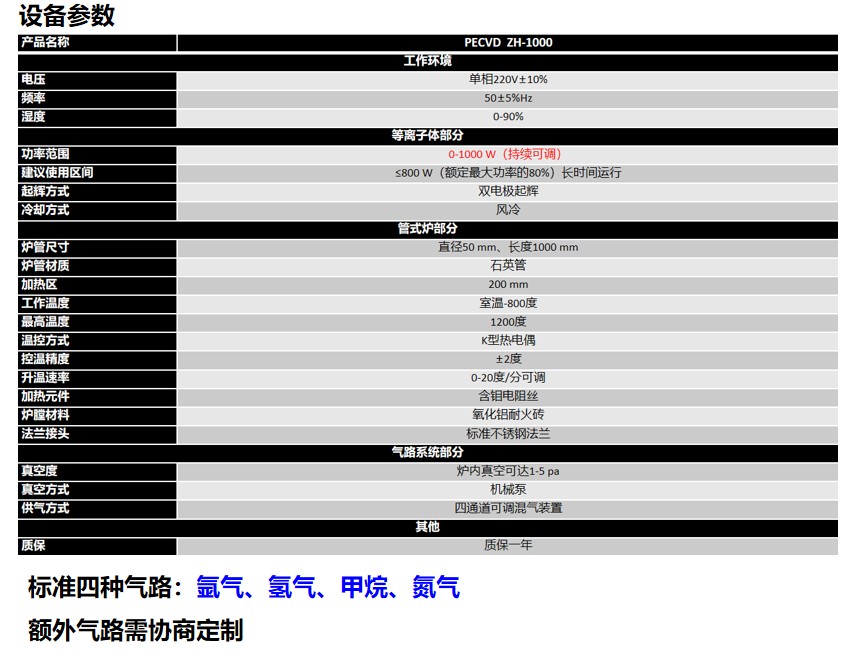 设备参数

| 产品名称 | PECVD ZH-1000 |
|---|---|
| 工作环境 | |
| 电压 | 单相220V±10% |
| 频率 | 50±5%Hz |
| 湿度 | 0-90% |
| 等离子体部分 | |
| 功率范围 | 0-1000 W（持续可调） |
| 建议使用区间 | ≤800 W（额定最大功率的80%）长时间运行 |
| 起辉方式 | 双电极起辉 |
| 冷却方式 | 风冷 |
| 管式炉部分 | |
| 炉管尺寸 | 直径50 mm、长度1000 mm |
| 炉管材质 | 石英管 |
| 加热区 | 200 mm |
| 工作温度 | 室温-800度 |
| 最高温度 | 1200度 |
| 温控方式 | K型热电偶 |
| 控温精度 | ±2度 |
| 升温速率 | 0-20度/分可调 |
| 加热元件 | 含钼电阻丝 |
| 炉膛材料 | 氧化铝耐火砖 |
| 法兰接头 | 标准不锈钢法兰 |
| 气路系统部分 | |
| 真空度 | 炉内真空可达1-5 pa |
| 真空方式 | 机械泵 |
| 供气方式 | 四通道可调混气装置 |
| 其他 | |
| 质保 | 质保一年 |

标准四种气路：氩气、氢气、甲烷、氮气

额外气路需协商定制